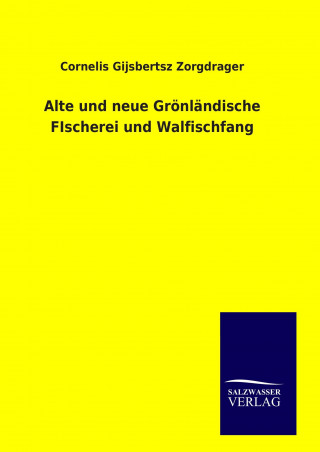 Cornelis Gijsbertsz Zorgdrager

Alte und neue Grönländische FIscherei und Walfischfang

SALZWASSER
VERLAG